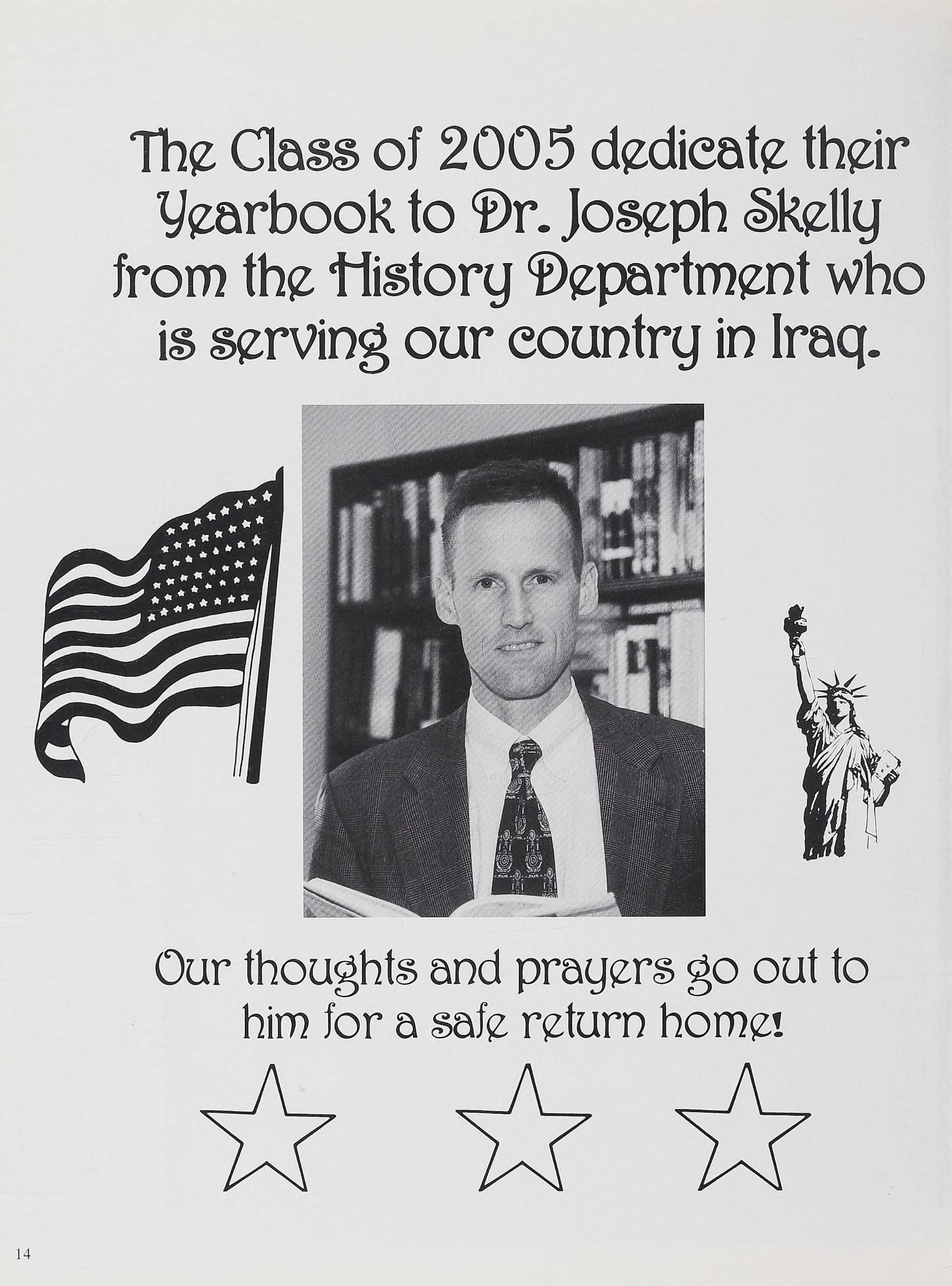 The Class of 2005 dedicate their Yearbook to Dr. Joseph Skelly from the History Department who is serving our country in Iraq.

Our thoughts and prayers go out to him for a safe return home!

14